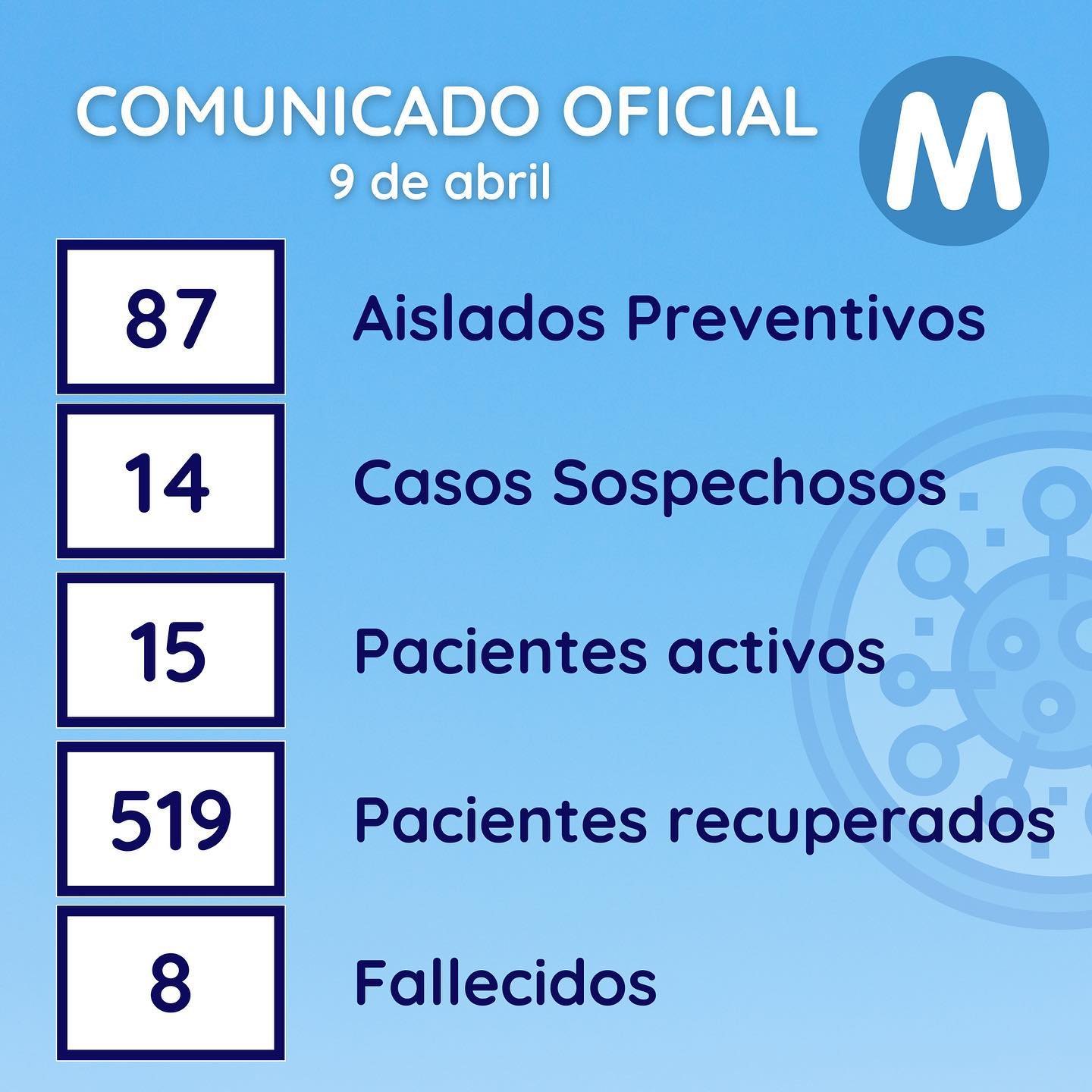 COMUNICADO OFICIAL
9 de abril

M

87
Aislados Preventivos

14
Casos Sospechosos

15
Pacientes activos

519
Pacientes recuperados

8
Fallecidos